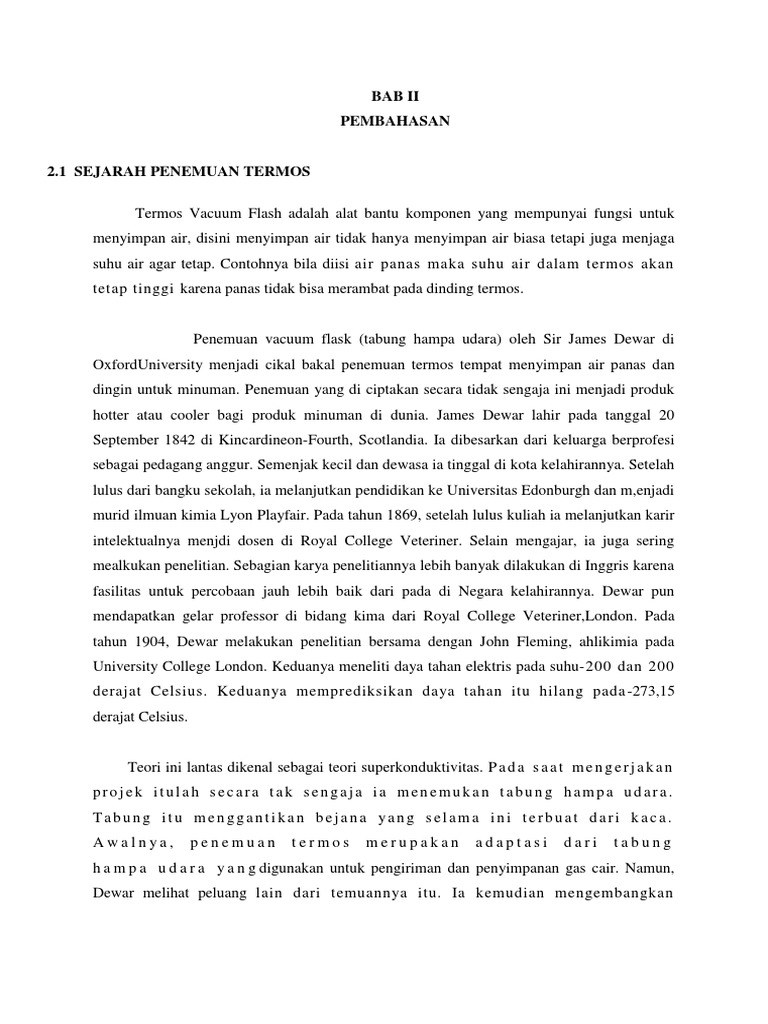 BAB II
PEMBAHASAN

2.1 SEJARAH PENEMUAN TERMOS

Termos Vacuum Flash adalah alat bantu komponen yang mempunyai fungsi untuk menyimpan air, disini menyimpan air tidak hanya menyimpan air biasa tetapi juga menjaga suhu air agar tetap. Contohnya bila diisi air panas maka suhu air dalam termos akan tetap tinggi karena panas tidak bisa merambat pada dinding termos.

Penemuan vacuum flask (tabung hampa udara) oleh Sir James Dewar di OxfordUniversity menjadi cikal bakal penemuan termos tempat menyimpan air panas dan dingin untuk minuman. Penemuan yang di ciptakan secara tidak sengaja ini menjadi produk hotter atau cooler bagi produk minuman di dunia. James Dewar lahir pada tanggal 20 September 1842 di Kincardineon-Fourth, Scotlandia. Ia dibesarkan dari keluarga berprofesi sebagai pedagang anggur. Semenjak kecil dan dewasa ia tinggal di kota kelahirannya. Setelah lulus dari bangku sekolah, ia melanjutkan pendidikan ke Universitas Edonburgh dan m,enjadi murid ilmuan kimia Lyon Playfair. Pada tahun 1869, setelah lulus kuliah ia melanjutkan karir intelektualnya menjdi dosen di Royal College Veteriner. Selain mengajar, ia juga sering mealkukan penelitian. Sebagian karya penelitiannya lebih banyak dilakukan di Inggris karena fasilitas untuk percobaan jauh lebih baik dari pada di Negara kelahirannya. Dewar pun mendapatkan gelar professor di bidang kima dari Royal College Veteriner,London. Pada tahun 1904, Dewar melakukan penelitian bersama dengan John Fleming, ahlikimia pada University College London. Keduanya meneliti daya tahan elektris pada suhu-200 dan 200 derajat Celsius. Keduanya memprediksikan daya tahan itu hilang pada-273,15 derajat Celsius.

Teori ini lantas dikenal sebagai teori superkonduktivitas. Pada saat mengerjakan projek itulah secara tak sengaja ia menemukan tabung hampa udara. Tabung itu menggantikan bejana yang selama ini terbuat dari kaca. Awalnya, penemuan termos merupakan adaptasi dari tabung hampa udara yang digunakan untuk pengiriman dan penyimpanan gas cair. Namun, Dewar melihat peluang lain dari temuannya itu. Ia kemudian mengembangkan